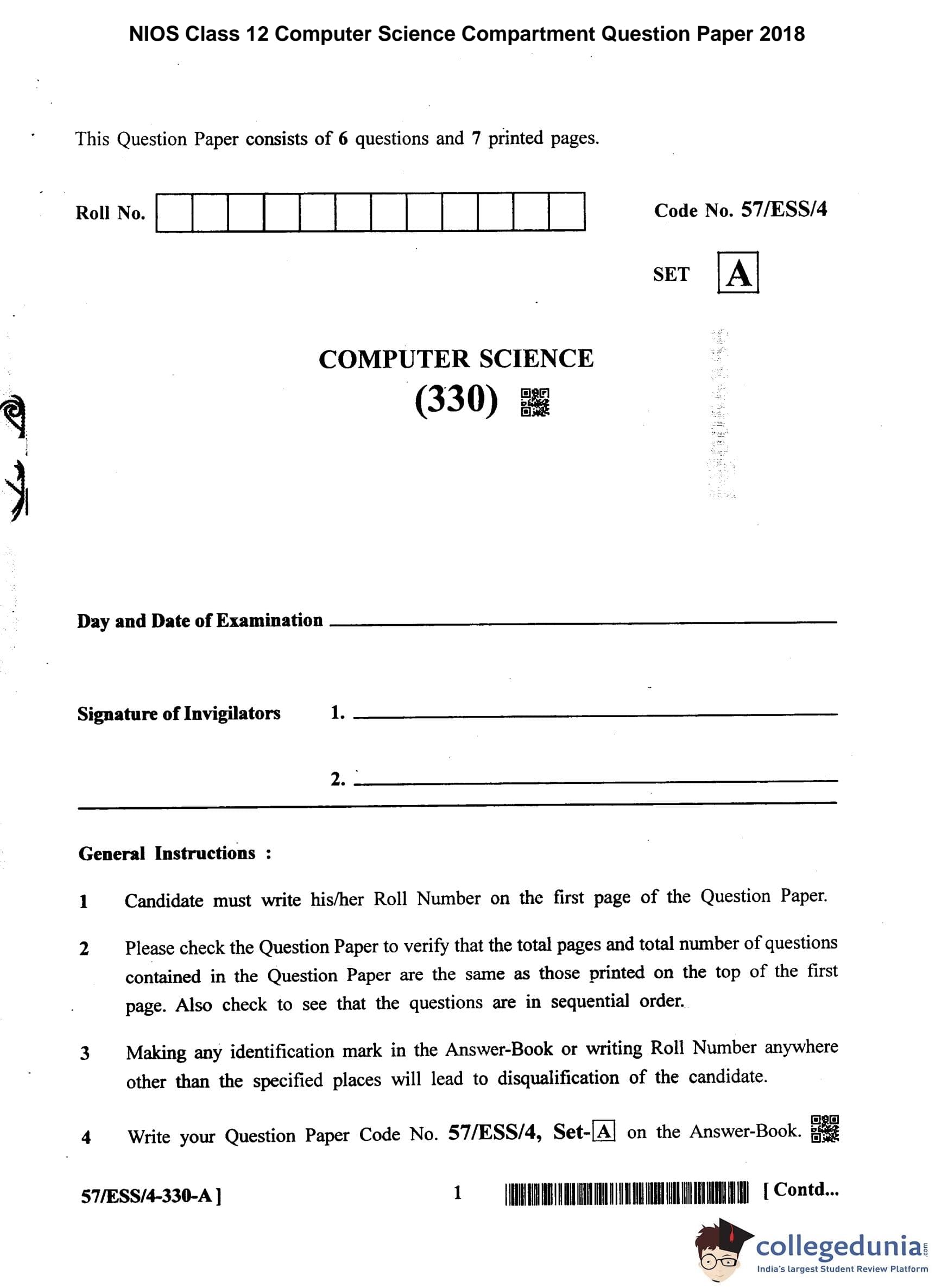 NIOS Class 12 Computer Science Compartment Question Paper 2018

This Question Paper consists of 6 questions and 7 printed pages.

Roll No.

Code No. 57/ESS/4

SET A

COMPUTER SCIENCE

(330)

Day and Date of Examination

Signature of Invigilators 1.

2.

General Instructions :

1 Candidate must write his/her Roll Number on the first page of the Question Paper.

2 Please check the Question Paper to verify that the total pages and total number of questions contained in the Question Paper are the same as those printed on the top of the first page. Also check to see that the questions are in sequential order.

3 Making any identification mark in the Answer-Book or writing Roll Number anywhere other than the specified places will lead to disqualification of the candidate.

4 Write your Question Paper Code No. 57/ESS/4, Set-A on the Answer-Book.

57/ESS/4-330-A ]

1

[ Contd...

collegedunia.com
India's largest Student Review Platform